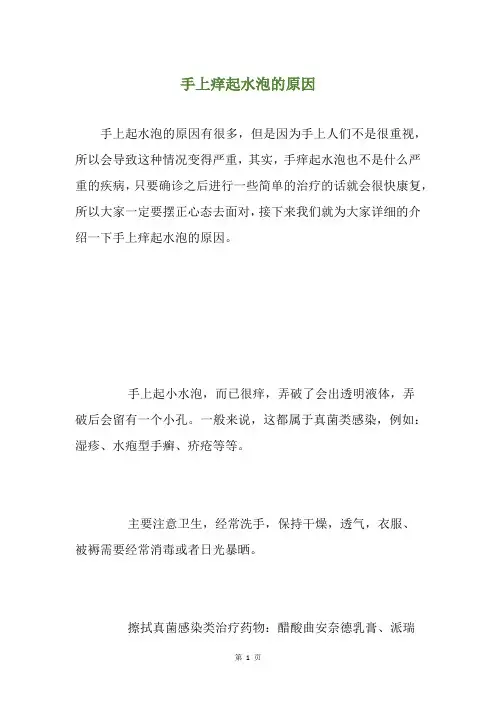 手上痒起水泡的原因

手上起水泡的原因有很多，但是因为手上人们不是很重视，所以会导致这种情况变得严重，其实，手痒起水泡也不是什么严重的疾病，只要确诊之后进行一些简单的治疗的话就会很快康复，所以大家一定要摆正心态去面对，接下来我们就为大家详细的介绍一下手上痒起水泡的原因。

手上起小水泡，而已很痒，弄破了会出透明液体，弄破后会留有一个小孔。一般来说，这都属于真菌类感染，例如：湿疹、水疱型手癣、疥疮等等。

主要注意卫生，经常洗手，保持干燥，透气，衣服、被褥需要经常消毒或者日光暴晒。

擦拭真菌感染类治疗药物：醋酸曲安奈德乳膏、派瑞

第 1 页